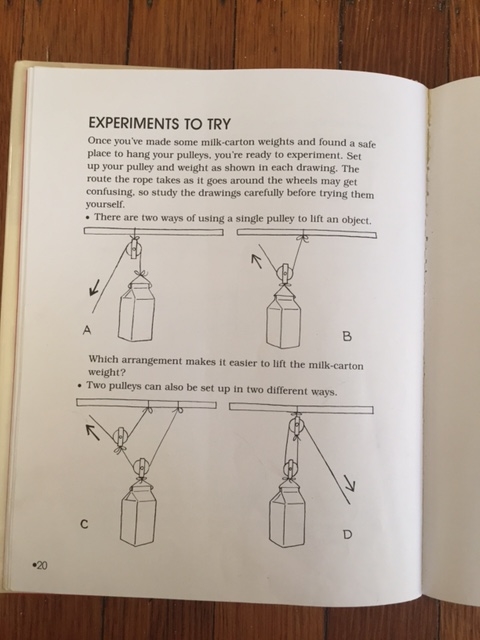 EXPERIMENTS TO TRY

Once you've made some milk-carton weights and found a safe place to hang your pulleys, you're ready to experiment. Set up your pulley and weight as shown in each drawing. The route the rope takes as it goes around the wheels may get confusing, so study the drawings carefully before trying them yourself.

• There are two ways of using a single pulley to lift an object.

A

B

Which arrangement makes it easier to lift the milk-carton weight?

• Two pulleys can also be set up in two different ways.

C

D

•20